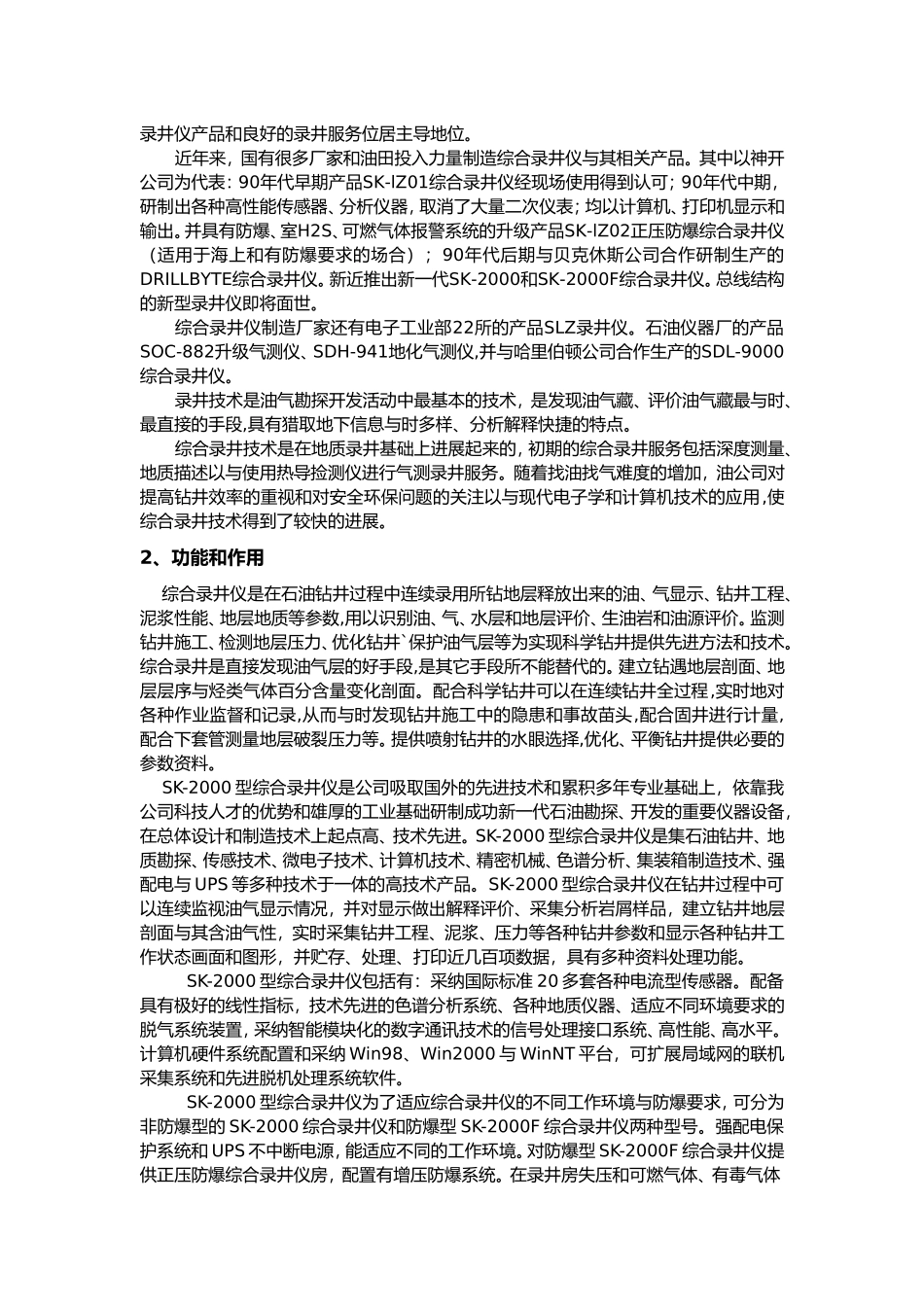 录井仪产品和良好的录井服务位居主导地位。

近年来，国有很多厂家和油田投入力量制造综合录井仪与其相关产品。其中以神开公司为代表：90年代早期产品SK-IZ01综合录井仪经现场使用得到认可；90年代中期，研制出各种高性能传感器、分析仪器，取消了大量二次仪表；均以计算机、打印机显示和输出。并具有防爆、室H2S、可燃气体报警系统的升级产品SK-IZ02正压防爆综合录井仪（适用于海上和有防爆要求的场合）；90年代后期与贝克休斯公司合作研制生产的DRILLBYTE综合录井仪。新近推出新一代SK-2000和SK-2000F综合录井仪。总线结构的新型录井仪即将面世。

综合录井仪制造厂家还有电子工业部22所的产品SLZ录井仪。石油仪器厂的产品SOC-882升级气测仪、SDH-941地化气测仪,并与哈里伯顿公司合作生产的SDL-9000综合录井仪。

录井技术是油气勘探开发活动中最基本的技术，是发现油气藏、评价油气藏最与时、最直接的手段,具有猎取地下信息与时多样、分析解释快捷的特点。

综合录井技术是在地质录井基础上进展起来的，初期的综合录井服务包括深度测量、地质描述以与使用热导检测仪进行气测录井服务。随着找油找气难度的增加，油公司对提高钻井效率的重视和对安全环保问题的关注以与现代电子学和计算机技术的应用,使综合录井技术得到了较快的进展。

2、功能和作用

综合录井仪是在石油钻井过程中连续录用所钻地层释放出来的油、气显示、钻井工程、泥浆性能、地层地质等参数,用以识别油、气、水层和地层评价、生油岩和油源评价。监测钻井施工、检测地层压力、优化钻井`保护油气层等为实现科学钻井提供先进方法和技术。综合录井是直接发现油气层的好手段,是其它手段所不能替代的。建立钻遇地层剖面、地层层序与烃类气体百分含量变化剖面。配合科学钻井可以在连续钻井全过程,实时地对各种作业监督和记录,从而与时发现钻井施工中的隐患和事故苗头,配合固井进行计量，配合下套管测量地层破裂压力等。提供喷射钻井的水眼选择,优化、平衡钻井提供必要的参数资料。

SK-2000 型综合录井仪是公司吸取国外的先进技术和累积多年专业基础上，依靠我公司科技人才的优势和雄厚的工业基础研制成功新一代石油勘探、开发的重要仪器设备，在总体设计和制造技术上起点高、技术先进。SK-2000 型综合录井仪是集石油钻井、地质勘探、传感技术、微电子技术、计算机技术、精密机械、色谱分析、集装箱制造技术、强配电与 UPS 等多种技术于一体的高技术产品。SK-2000 型综合录井仪在钻井过程中可以连续监视油气显示情况，并对显示做出解释评价、采集分析岩屑样品，建立钻井地层剖面与其含油气性，实时采集钻井工程、泥浆、压力等各种钻井参数和显示各种钻井工作状态画面和图形，并贮存、处理、打印近几百项数据，具有多种资料处理功能。

SK-2000 型综合录井仪包括有：采纳国际标准 20 多套各种电流型传感器。配备具有极好的线性指标，技术先进的色谱分析系统、各种地质仪器、适应不同环境要求的脱气系统装置，采纳智能模块化的数字通讯技术的信号处理接口系统、高性能、高水平。计算机硬件系统配置和采纳 Win98、Win2000 与 WinNT 平台，可扩展局域网的联机采集系统和先进脱机处理系统软件。

SK-2000 型综合录井仪为了适应综合录井仪的不同工作环境与防爆要求，可分为非防爆型的 SK-2000 综合录井仪和防爆型 SK-2000F 综合录井仪两种型号。强配电保护系统和 UPS 不中断电源，能适应不同的工作环境。对防爆型 SK-2000F 综合录井仪提供正压防爆综合录井仪房，配置有增压防爆系统。在录井房失压和可燃气体、有毒气体